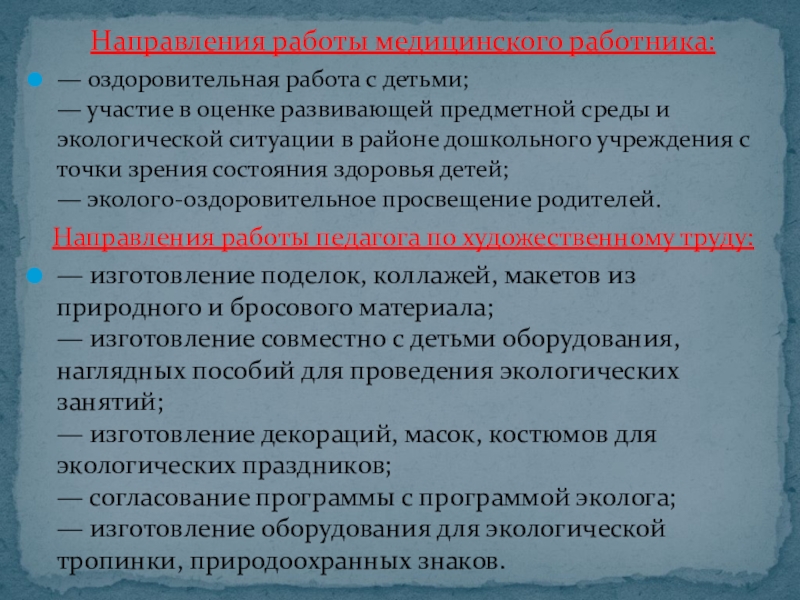 Направления работы медицинского работника:

— оздоровительная работа с детьми;
— участие в оценке развивающей предметной среды и экологической ситуации в районе дошкольного учреждения с точки зрения состояния здоровья детей;
— эколого-оздоровительное просвещение родителей.

Направления работы педагога по художественному труду:

— изготовление поделок, коллажей, макетов из природного и бросового материала;
— изготовление совместно с детьми оборудования, наглядных пособий для проведения экологических занятий;
— изготовление декораций, масок, костюмов для экологических праздников;
— согласование программы с программой эколога;
— изготовление оборудования для экологической тропинки, природоохранных знаков.